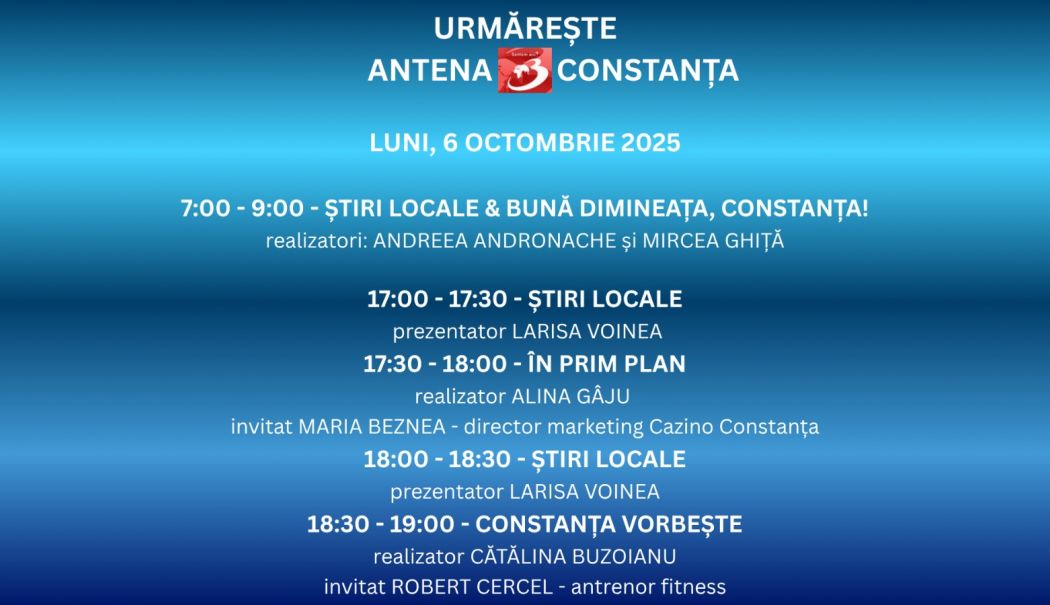 URMĂREȘTE
ANTENA 3 CONSTANȚA

LUNI, 6 OCTOMBRIE 2025

7:00 - 9:00 - ȘTIRI LOCALE & BUNĂ DIMINEAȚA, CONSTANȚA!
realizatori: ANDREEA ANDRONACHE și MIRCEA GHIȚĂ

17:00 - 17:30 - ȘTIRI LOCALE
prezentator LARISA VOINEA
17:30 - 18:00 - ÎN PRIM PLAN
realizator ALINA GÂJU
invitat MARIA BEZNEA - director marketing Cazino Constanța
18:00 - 18:30 - ȘTIRI LOCALE
prezentator LARISA VOINEA
18:30 - 19:00 - CONSTANȚA VORBEȘTE
realizator CĂTĂLINA BUZOIANU
invitat ROBERT CERCEL - antrenor fitness